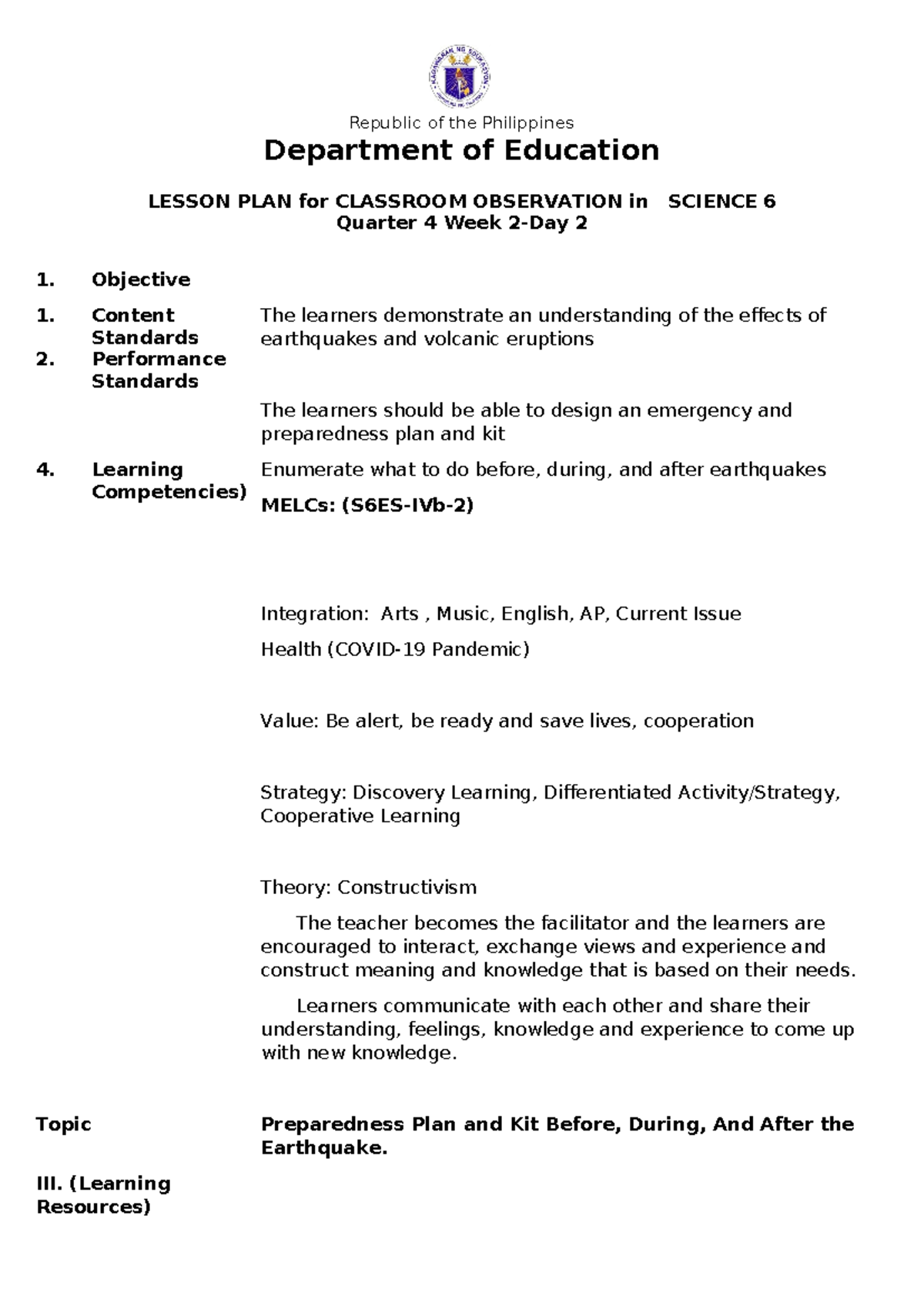 Republic of the Philippines

Department of Education

LESSON PLAN for CLASSROOM OBSERVATION in SCIENCE 6
Quarter 4 Week 2-Day 2

1. Objective

1. Content Standards

2. Performance Standards

The learners demonstrate an understanding of the effects of earthquakes and volcanic eruptions

The learners should be able to design an emergency and preparedness plan and kit

4. Learning Competencies)

Enumerate what to do before, during, and after earthquakes

MELCs: (S6ES-IVb-2)

Integration: Arts , Music, English, AP, Current Issue

Health (COVID-19 Pandemic)

Value: Be alert, be ready and save lives, cooperation

Strategy: Discovery Learning, Differentiated Activity/Strategy, Cooperative Learning

Theory: Constructivism

The teacher becomes the facilitator and the learners are encouraged to interact, exchange views and experience and construct meaning and knowledge that is based on their needs.

Learners communicate with each other and share their understanding, feelings, knowledge and experience to come up with new knowledge.

Topic

Preparedness Plan and Kit Before, During, And After the Earthquake.

III. (Learning Resources)